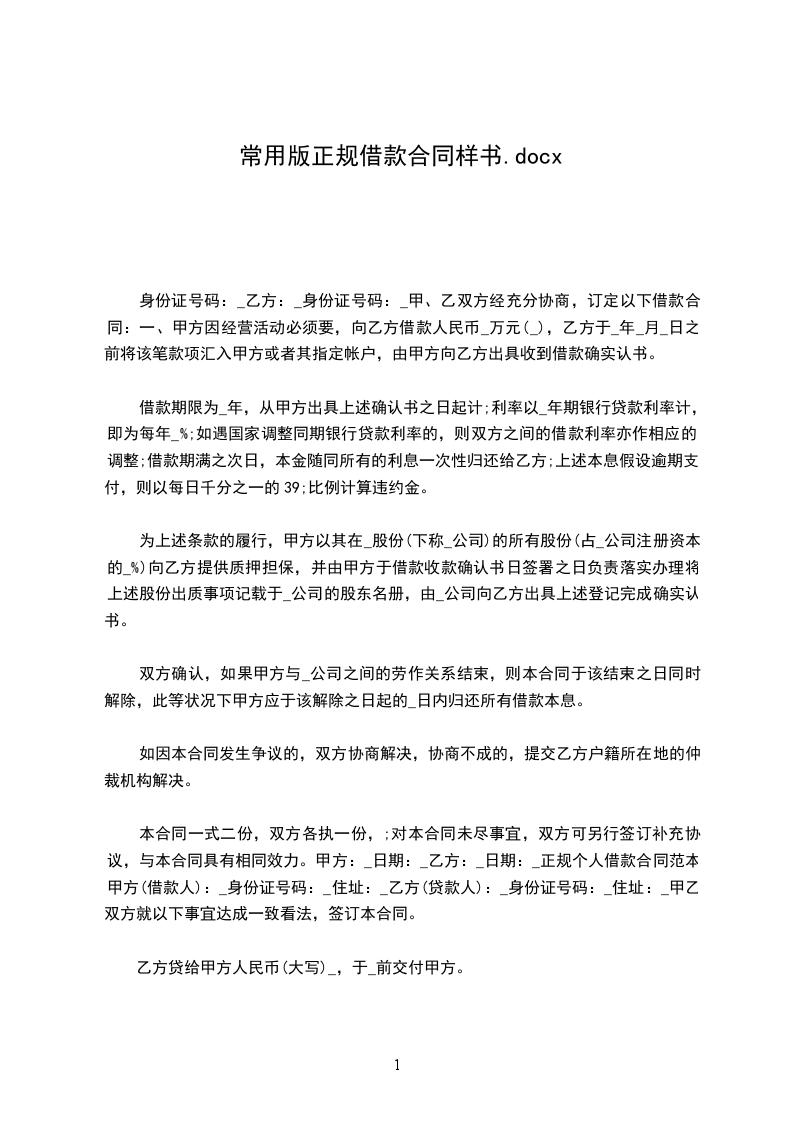 常用版正规借款合同样书.docx

身份证号码：_乙方：_身份证号码：_甲、乙双方经充分协商，订定以下借款合同：一、甲方因经营活动必须要，向乙方借款人民币_万元(_)，乙方于_年_月_日之前将该笔款项汇入甲方或者其指定帐户，由甲方向乙方出具收到借款确实认书。

借款期限为_年，从甲方出具上述确认书之日起计;利率以_年期银行贷款利率计，即为每年_%;如遇国家调整同期银行贷款利率的，则双方之间的借款利率亦作相应的调整;借款期满之次日，本金随同所有的利息一次性归还给乙方;上述本息假设逾期支付，则以每日千分之一的39;比例计算违约金。

为上述条款的履行，甲方以其在_股份(下称_公司)的所有股份(占_公司注册资本的_%)向乙方提供质押担保，并由甲方于借款收款确认书日签署之日负责落实办理将上述股份出质事项记载于_公司的股东名册，由_公司向乙方出具上述登记完成确实认书。

双方确认，如果甲方与_公司之间的劳作关系结束，则本合同于该结束之日同时解除，此等状况下甲方应于该解除之日起的_日内归还所有借款本息。

如因本合同发生争议的，双方协商解决，协商不成的，提交乙方户籍所在地的仲裁机构解决。

本合同一式二份，双方各执一份，;对本合同未尽事宜，双方可另行签订补充协议，与本合同具有相同效力。甲方：_日期：_乙方：_日期：_正规个人借款合同范本甲方(借款人)：_身份证号码：_住址：_乙方(贷款人)：_身份证号码：_住址：_甲乙双方就以下事宜达成一致看法，签订本合同。

乙方贷给甲方人民币(大写)_，于_前交付甲方。

1